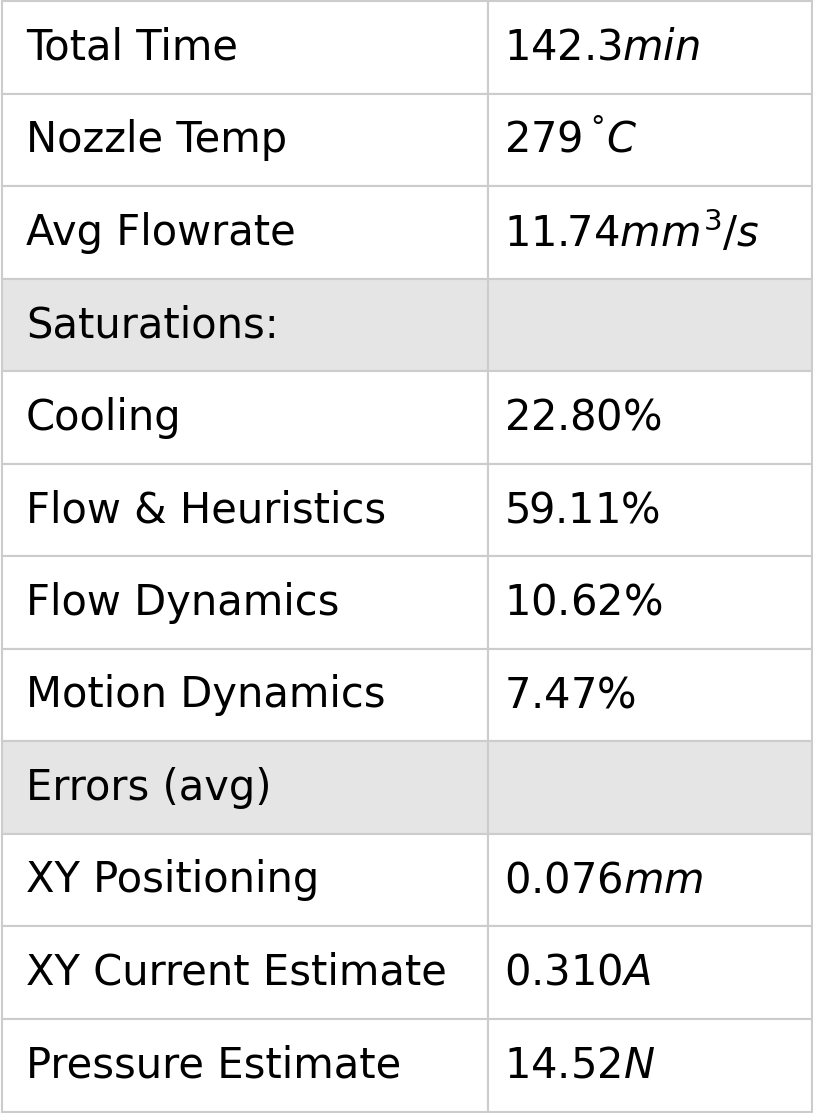 | Total Time | $142.3min$ |
|---|---|
| Nozzle Temp | $279^{\circ}C$ |
| Avg Flowrate | $11.74mm^3/s$ |
| Saturations: | |
| Cooling | 22.80% |
| Flow & Heuristics | 59.11% |
| Flow Dynamics | 10.62% |
| Motion Dynamics | 7.47% |
| Errors (avg) | |
| XY Positioning | $0.076mm$ |
| XY Current Estimate | $0.310A$ |
| Pressure Estimate | $14.52N$ |